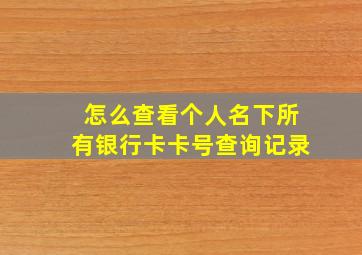 怎么查看个人名下所有银行卡卡号查询记录